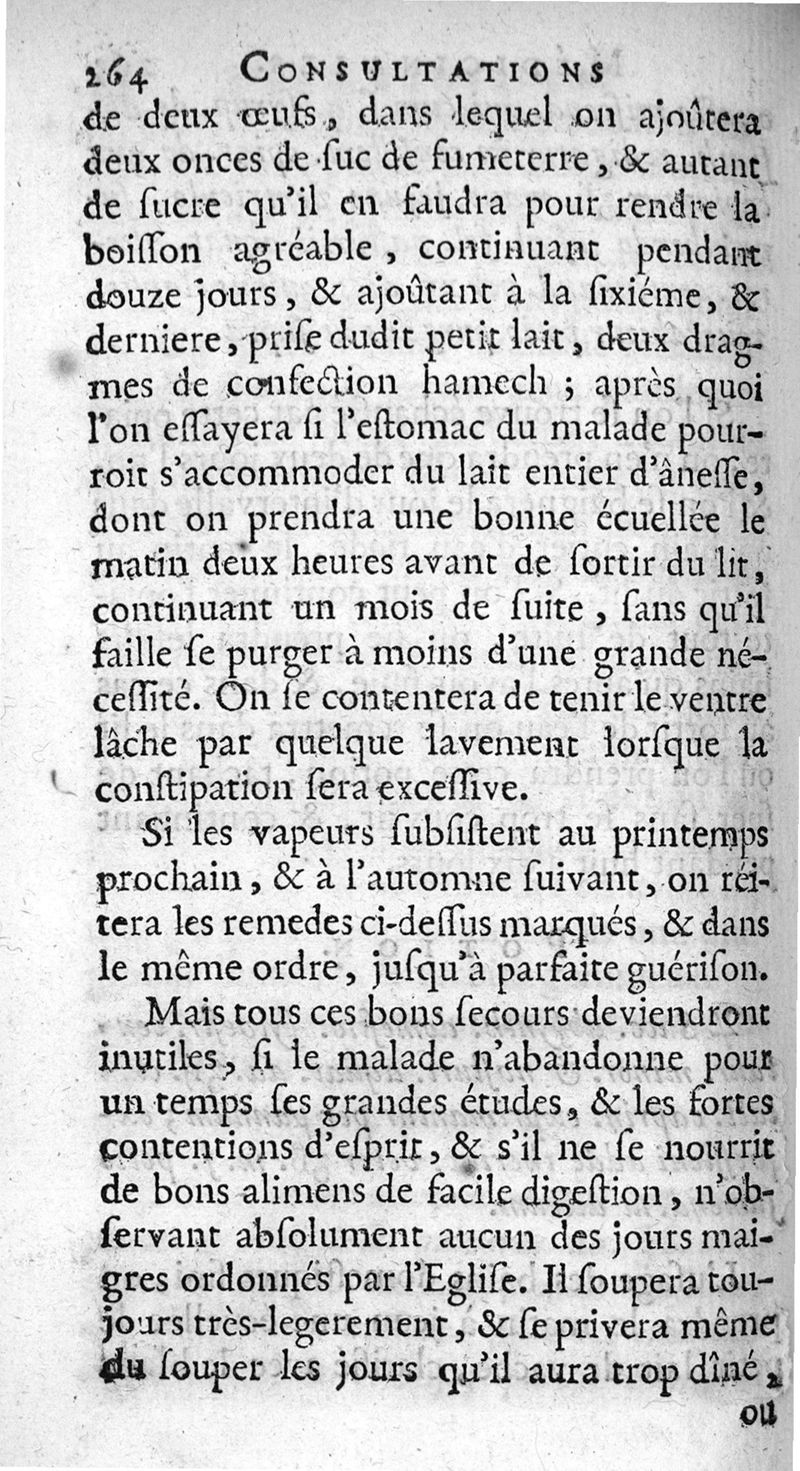 264 CONSULTATIONS

de deux œufs, dans lequel on ajoûtera deux onces de ſuc de fumeterre, & autant de ſucre qu'il en faudra pour rendre la boiſſon agréable, continuant pendant douze jours, & ajoûtant à la ſixiéme, & derniere, priſe dudit petit lait, deux dragmes de confection hamech ; après quoi l'on eſſayera ſi l'eſtomac du malade pourroit s'accommoder du lait entier d'âneſſe, dont on prendra une bonne écuellée le matin deux heures avant de ſortir du lit, continuant un mois de ſuite, ſans qu'il faille ſe purger à moins d'une grande néceſſité. On ſe contentera de tenir le ventre lâche par quelque lavement lorſque la conſtipation ſera exceſſive.

Si les vapeurs ſubſiſtent au printemps prochain, & à l'automne ſuivant, on réitera les remedes ci-deſſus marqués, & dans le même ordre, juſqu'à parfaite guériſon.

Mais tous ces bons ſecours deviendront inutiles, ſi le malade n'abandonne pour un temps ſes grandes études, & les fortes contentions d'eſprit, & s'il ne ſe nourrit de bons alimens de facile digeſtion, n'obſervant abſolument aucun des jours maigres ordonnés par l'Egliſe. Il ſoupera toujours très-legerement, & ſe privera même du ſouper les jours qu'il aura trop dîné,

ou